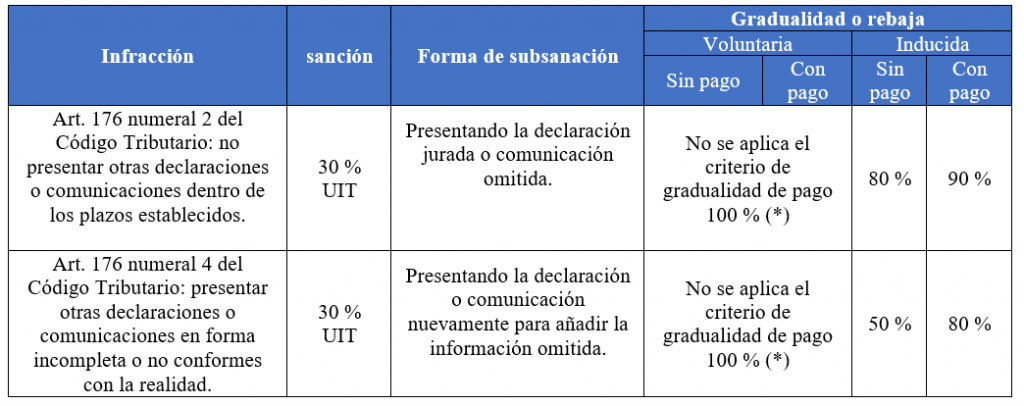 | Infracción | sanción | Forma de subsanación | Gradualidad o rebaja | | | |
|---|---|---|---|---|---|---|
| | | | Voluntaria | | Inducida | |
| | | | Sin pago | Con pago | Sin pago | Con pago |
| Art. 176 numeral 2 del Código Tributario: no presentar otras declaraciones o comunicaciones dentro de los plazos establecidos. | 30 % UIT | Presentando la declaración jurada o comunicación omitida. | No se aplica el criterio de gradualidad de pago 100 % (*) | | 80 % | 90 % |
| Art. 176 numeral 4 del Código Tributario: presentar otras declaraciones o comunicaciones en forma incompleta o no conformes con la realidad. | 30 % UIT | Presentando la declaración o comunicación nuevamente para añadir la información omitida. | No se aplica el criterio de gradualidad de pago 100 % (*) | | 50 % | 80 % |